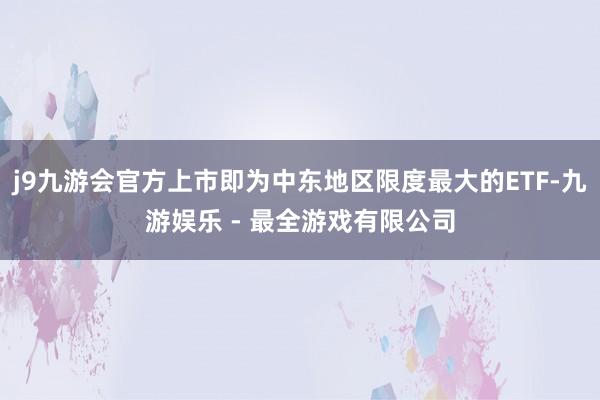 j9九游会官方上市即为中东地区限度最大的ETF-九游娱乐 - 最全游戏有限公司